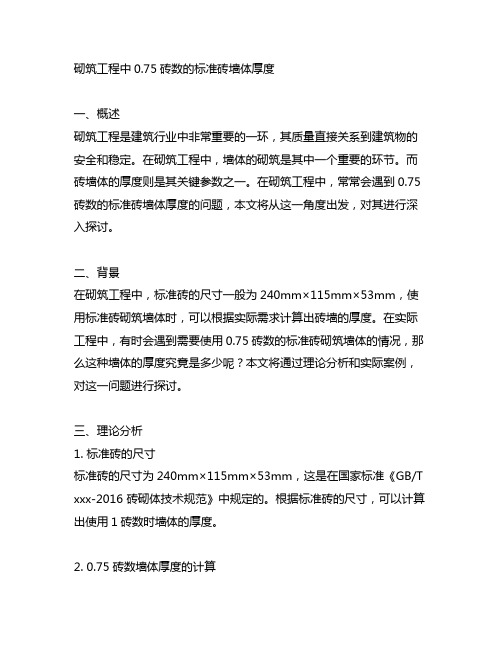 砌筑工程中 0.75 砖数的标准砖墙体厚度

一、概述
砌筑工程是建筑行业中非常重要的一环，其质量直接关系到建筑物的安全和稳定。在砌筑工程中，墙体的砌筑是其中一个重要的环节。而砖墙体的厚度则是其关键参数之一。在砌筑工程中，常常会遇到 0.75 砖数的标准砖墙体厚度的问题，本文将从这一角度出发，对其进行深入探讨。

二、背景
在砌筑工程中，标准砖的尺寸一般为 240mm×115mm×53mm，使用标准砖砌筑墙体时，可以根据实际需求计算出砖墙的厚度。在实际工程中，有时会遇到需要使用 0.75 砖数的标准砖砌筑墙体的情况，那么这种墙体的厚度究竟是多少呢？本文将通过理论分析和实际案例，对这一问题进行探讨。

三、理论分析
1. 标准砖的尺寸
标准砖的尺寸为 240mm×115mm×53mm，这是在国家标准《GB/T xxx-2016 砖砌体技术规范》中规定的。根据标准砖的尺寸，可以计算出使用 1 砖数时墙体的厚度。

2. 0.75 砖数墙体厚度的计算